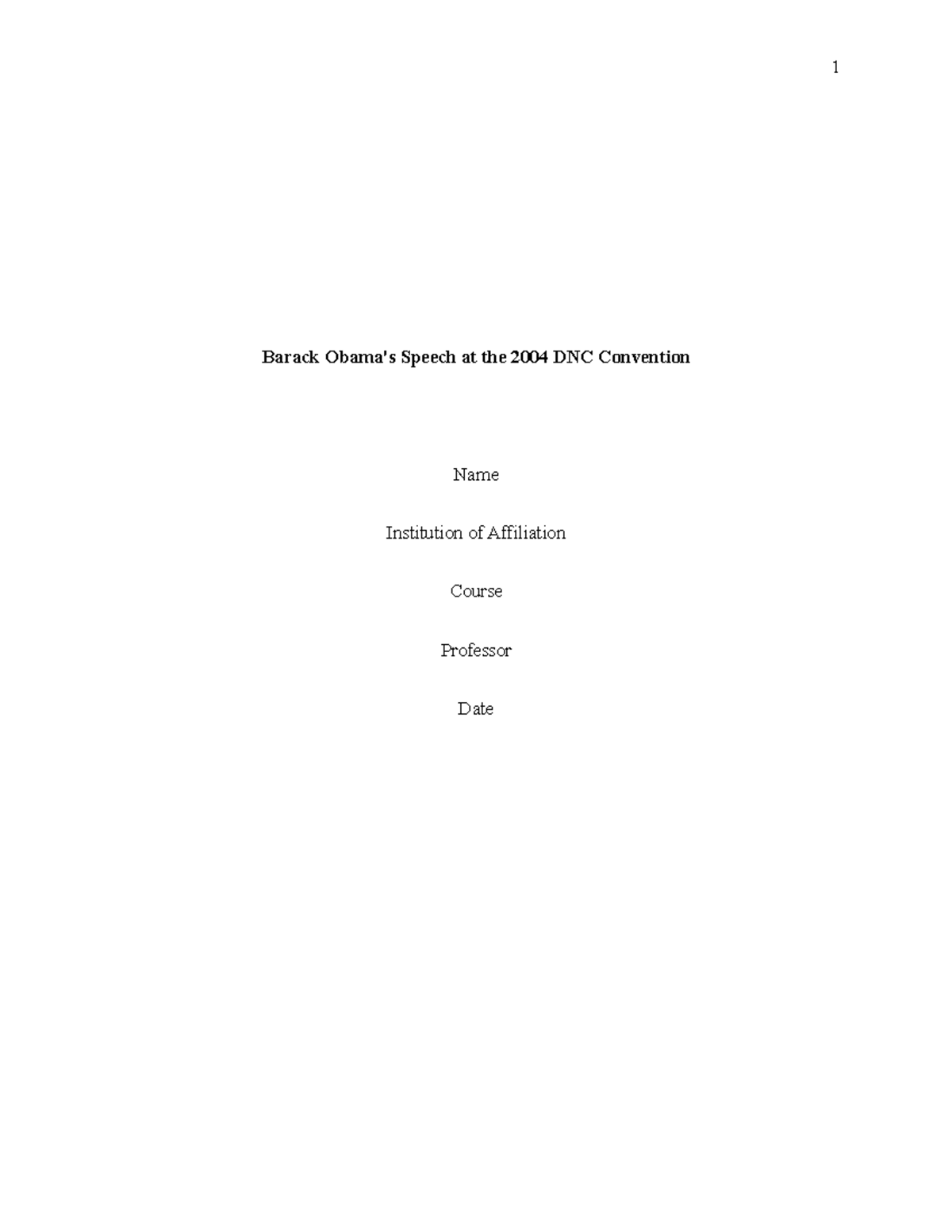 1

Barack Obama's Speech at the 2004 DNC Convention

Name

Institution of Affiliation

Course

Professor

Date